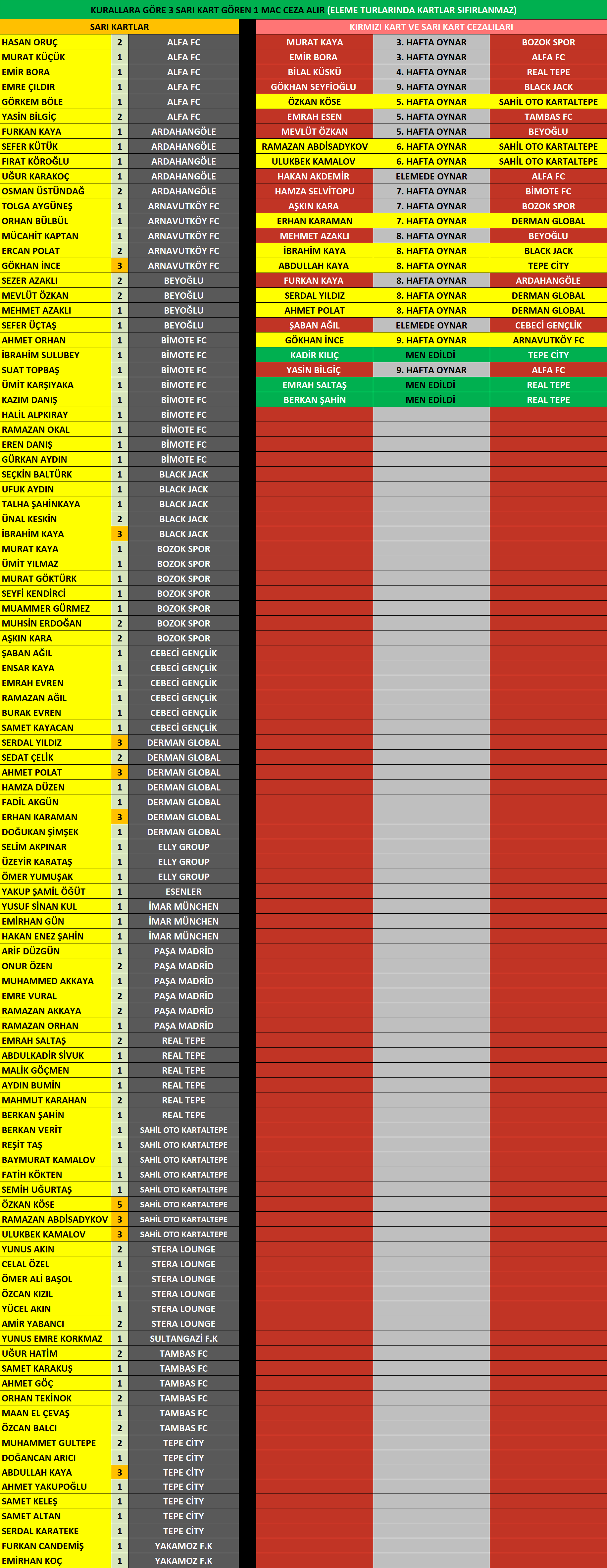 KURALLARA GÖRE 3 SARI KART GÖREN 1 MAC CEZA ALIR (ELEME TURLARINDA KARTLAR SIFIRLANMAZ)

SARI KARTLAR

| | | |
|---|---|---|
| HASAN ORUÇ | 2 | ALFA FC |
| MURAT KÜÇÜK | 1 | ALFA FC |
| EMİR BORA | 1 | ALFA FC |
| EMRE ÇILDIR | 1 | ALFA FC |
| GÖRKEM BÖLE | 1 | ALFA FC |
| YASİN BİLGİÇ | 2 | ALFA FC |
| FURKAN KAYA | 1 | ARDAHANGÖLE |
| SEFER KÜTÜK | 1 | ARDAHANGÖLE |
| FIRAT KÖROĞLU | 1 | ARDAHANGÖLE |
| UĞUR KARAKOÇ | 1 | ARDAHANGÖLE |
| OSMAN ÜSTÜNDAĞ | 2 | ARDAHANGÖLE |
| TOLGA AYGÜNEŞ | 1 | ARNAVUTKÖY FC |
| ORHAN BÜLBÜL | 1 | ARNAVUTKÖY FC |
| MÜCAHİT KAPTAN | 1 | ARNAVUTKÖY FC |
| ERCAN POLAT | 2 | ARNAVUTKÖY FC |
| GÖKHAN İNCE | 3 | ARNAVUTKÖY FC |
| SEZER AZAKLI | 2 | BEYOĞLU |
| MEVLÜT ÖZKAN | 2 | BEYOĞLU |
| MEHMET AZAKLI | 1 | BEYOĞLU |
| SEFER ÜÇTAŞ | 1 | BEYOĞLU |
| AHMET ORHAN | 1 | BİMOTE FC |
| İBRAHİM SULUBEY | 1 | BİMOTE FC |
| SUAT TOPBAŞ | 1 | BİMOTE FC |
| ÜMİT KARŞIYAKA | 1 | BİMOTE FC |
| KAZIM DANIŞ | 1 | BİMOTE FC |
| HALİL ALPKIRAY | 1 | BİMOTE FC |
| RAMAZAN OKAL | 1 | BİMOTE FC |
| EREN DANIŞ | 1 | BİMOTE FC |
| GÜRKAN AYDIN | 1 | BİMOTE FC |
| SEÇKİN BALTÜRK | 1 | BLACK JACK |
| UFUK AYDIN | 1 | BLACK JACK |
| TALHA ŞAHİNKAYA | 1 | BLACK JACK |
| ÜNAL KESKİN | 2 | BLACK JACK |
| İBRAHİM KAYA | 3 | BLACK JACK |
| MURAT KAYA | 1 | BOZOK SPOR |
| ÜMİT YILMAZ | 1 | BOZOK SPOR |
| MURAT GÖKTÜRK | 1 | BOZOK SPOR |
| SEYFİ KENDİRCİ | 1 | BOZOK SPOR |
| MUAMMER GÜRMEZ | 1 | BOZOK SPOR |
| MUHSİN ERDOĞAN | 2 | BOZOK SPOR |
| AŞKIN KARA | 2 | BOZOK SPOR |
| ŞABAN AĞIL | 1 | CEBECİ GENÇLİK |
| ENSAR KAYA | 1 | CEBECİ GENÇLİK |
| EMRAH EVREN | 1 | CEBECİ GENÇLİK |
| RAMAZAN AĞIL | 1 | CEBECİ GENÇLİK |
| BURAK EVREN | 1 | CEBECİ GENÇLİK |
| SAMET KAYACAN | 1 | CEBECİ GENÇLİK |
| SERDAL YILDIZ | 3 | DERMAN GLOBAL |
| SEDAT ÇELİK | 2 | DERMAN GLOBAL |
| AHMET POLAT | 3 | DERMAN GLOBAL |
| HAMZA DÜZEN | 1 | DERMAN GLOBAL |
| FADİL AKGÜN | 1 | DERMAN GLOBAL |
| ERHAN KARAMAN | 3 | DERMAN GLOBAL |
| DOĞUKAN ŞİMŞEK | 1 | DERMAN GLOBAL |
| SELİM AKPINAR | 1 | ELLY GROUP |
| ÜZEYİR KARATAŞ | 1 | ELLY GROUP |
| ÖMER YUMUŞAK | 1 | ELLY GROUP |
| YAKUP ŞAMİL ÖĞÜT | 1 | ESENLER |
| YUSUF SİNAN KUL | 1 | İMAR MÜNCHEN |
| EMİRHAN GÜN | 1 | İMAR MÜNCHEN |
| HAKAN ENEZ ŞAHİN | 1 | İMAR MÜNCHEN |
| ARİF DÜZGÜN | 1 | PAŞA MADRİD |
| ONUR ÖZEN | 2 | PAŞA MADRİD |
| MUHAMMED AKKAYA | 1 | PAŞA MADRİD |
| EMRE VURAL | 2 | PAŞA MADRİD |
| RAMAZAN AKKAYA | 2 | PAŞA MADRİD |
| RAMAZAN ORHAN | 1 | PAŞA MADRİD |
| EMRAH SALTAŞ | 2 | REAL TEPE |
| ABDULKADİR SİVUK | 1 | REAL TEPE |
| MALİK GÖÇMEN | 1 | REAL TEPE |
| AYDIN BUMİN | 1 | REAL TEPE |
| MAHMUT KARAHAN | 2 | REAL TEPE |
| BERKAN ŞAHİN | 1 | REAL TEPE |
| BERKAN VERİT | 1 | SAHİL OTO KARTALTEPE |
| REŞİT TAŞ | 1 | SAHİL OTO KARTALTEPE |
| BAYMURAT KAMALOV | 1 | SAHİL OTO KARTALTEPE |
| FATİH KÖKTEN | 1 | SAHİL OTO KARTALTEPE |
| SEMİH UĞURTAŞ | 1 | SAHİL OTO KARTALTEPE |
| ÖZKAN KÖSE | 5 | SAHİL OTO KARTALTEPE |
| RAMAZAN ABDİSADYKOV | 3 | SAHİL OTO KARTALTEPE |
| ULUKBEK KAMALOV | 3 | SAHİL OTO KARTALTEPE |
| YUNUS AKIN | 2 | STERA LOUNGE |
| CELAL ÖZEL | 1 | STERA LOUNGE |
| ÖMER ALİ BAŞOL | 1 | STERA LOUNGE |
| ÖZCAN KIZIL | 1 | STERA LOUNGE |
| YÜCEL AKIN | 1 | STERA LOUNGE |
| AMİR YABANCI | 2 | STERA LOUNGE |
| YUNUS EMRE KORKMAZ | 1 | SULTANGAZİ F.K |
| UĞUR HATİM | 2 | TAMBAS FC |
| SAMET KARAKUŞ | 1 | TAMBAS FC |
| AHMET GÖÇ | 1 | TAMBAS FC |
| ORHAN TEKİNOK | 2 | TAMBAS FC |
| MAAN EL ÇEVAŞ | 1 | TAMBAS FC |
| ÖZCAN BALCI | 2 | TAMBAS FC |
| MUHAMMET GULTEPE | 2 | TEPE CİTY |
| DOĞANCAN ARICI | 1 | TEPE CİTY |
| ABDULLAH KAYA | 3 | TEPE CİTY |
| AHMET YAKUPOĞLU | 1 | TEPE CİTY |
| SAMET KELEŞ | 1 | TEPE CİTY |
| SAMET ALTAN | 1 | TEPE CİTY |
| SERDAL KARATEKE | 1 | TEPE CİTY |
| FURKAN CANDEMİŞ | 1 | YAKAMOZ F.K |
| EMİRHAN KOÇ | 1 | YAKAMOZ F.K |

KIRMIZI KART VE SARI KART CEZALILARI

| | | |
|---|---|---|
| MURAT KAYA | 3. HAFTA OYNAR | BOZOK SPOR |
| EMİR BORA | 3. HAFTA OYNAR | ALFA FC |
| BİLAL KÜSKÜ | 4. HAFTA OYNAR | REAL TEPE |
| GÖKHAN SEYFİOĞLU | 9. HAFTA OYNAR | BLACK JACK |
| ÖZKAN KÖSE | 5. HAFTA OYNAR | SAHİL OTO KARTALTEPE |
| EMRAH ESEN | 5. HAFTA OYNAR | TAMBAS FC |
| MEVLÜT ÖZKAN | 5. HAFTA OYNAR | BEYOĞLU |
| RAMAZAN ABDİSADYKOV | 6. HAFTA OYNAR | SAHİL OTO KARTALTEPE |
| ULUKBEK KAMALOV | 6. HAFTA OYNAR | SAHİL OTO KARTALTEPE |
| HAKAN AKDEMİR | ELEMEDE OYNAR | ALFA FC |
| HAMZA SELVİTOPU | 7. HAFTA OYNAR | BİMOTE FC |
| AŞKIN KARA | 7. HAFTA OYNAR | BOZOK SPOR |
| ERHAN KARAMAN | 7. HAFTA OYNAR | DERMAN GLOBAL |
| MEHMET AZAKLI | 8. HAFTA OYNAR | BEYOĞLU |
| İBRAHİM KAYA | 8. HAFTA OYNAR | BLACK JACK |
| ABDULLAH KAYA | 8. HAFTA OYNAR | TEPE CİTY |
| FURKAN KAYA | 8. HAFTA OYNAR | ARDAHANGÖLE |
| SERDAL YILDIZ | 8. HAFTA OYNAR | DERMAN GLOBAL |
| AHMET POLAT | 8. HAFTA OYNAR | DERMAN GLOBAL |
| ŞABAN AĞIL | ELEMEDE OYNAR | CEBECİ GENÇLİK |
| GÖKHAN İNCE | 9. HAFTA OYNAR | ARNAVUTKÖY FC |
| KADİR KILIÇ | MEN EDİLDİ | TEPE CİTY |
| YASİN BİLGİÇ | 9. HAFTA OYNAR | ALFA FC |
| EMRAH SALTAŞ | MEN EDİLDİ | REAL TEPE |
| BERKAN ŞAHİN | MEN EDİLDİ | REAL TEPE |